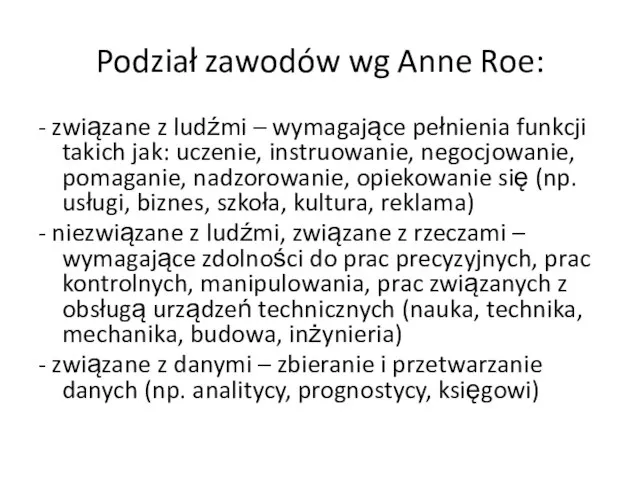 Podział zawodów wg Anne Roe:

- związane z ludźmi – wymagające pełnienia funkcji takich jak: uczenie, instruowanie, negocjowanie, pomaganie, nadzorowanie, opiekowanie się (np. usługi, biznes, szkoła, kultura, reklama)

- niezwiązane z ludźmi, związane z rzeczami – wymagające zdolności do prac precyzyjnych, prac kontrolnych, manipulowania, prac związanych z obsługą urządzeń technicznych (nauka, technika, mechanika, budowa, inżynieria)

- związane z danymi – zbieranie i przetwarzanie danych (np. analitycy, prognostycy, księgowi)